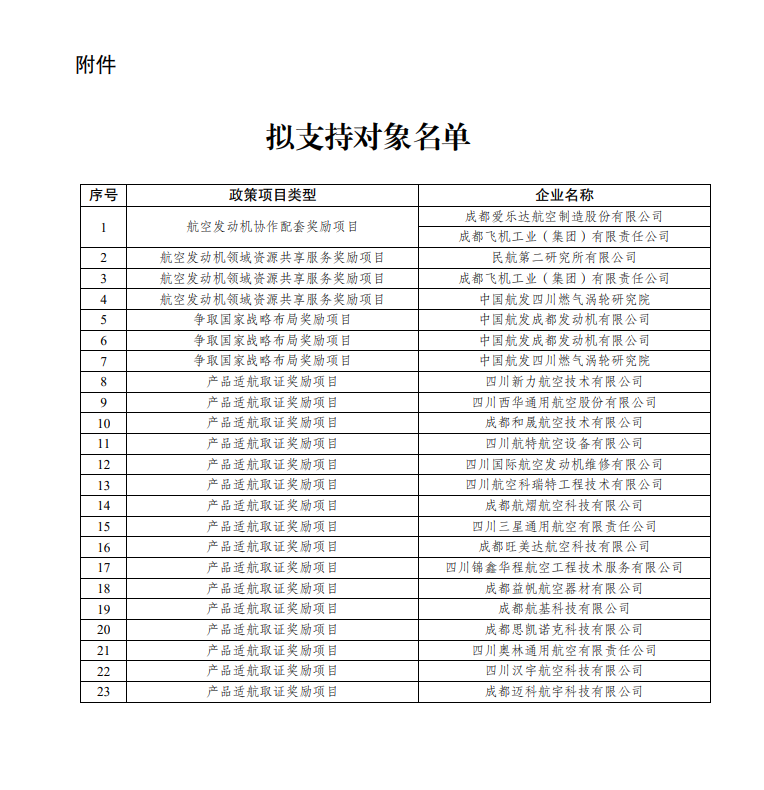 附件

拟支持对象名单

| 序号 | 政策项目类型 | 企业名称 |
|---|---|---|
| 1 | 航空发动机协作配套奖励项目 | 成都爱乐达航空制造股份有限公司 |
| | | 成都飞机工业（集团）有限责任公司 |
| 2 | 航空发动机领域资源共享服务奖励项目 | 民航第二研究所有限公司 |
| 3 | 航空发动机领域资源共享服务奖励项目 | 成都飞机工业（集团）有限责任公司 |
| 4 | 航空发动机领域资源共享服务奖励项目 | 中国航发四川燃气涡轮研究院 |
| 5 | 争取国家战略布局奖励项目 | 中国航发成都发动机有限公司 |
| 6 | 争取国家战略布局奖励项目 | 中国航发成都发动机有限公司 |
| 7 | 争取国家战略布局奖励项目 | 中国航发四川燃气涡轮研究院 |
| 8 | 产品适航取证奖励项目 | 四川新力航空技术有限公司 |
| 9 | 产品适航取证奖励项目 | 四川西华通用航空股份有限公司 |
| 10 | 产品适航取证奖励项目 | 成都和晟航空技术有限公司 |
| 11 | 产品适航取证奖励项目 | 四川航特航空设备有限公司 |
| 12 | 产品适航取证奖励项目 | 四川国际航空发动机维修有限公司 |
| 13 | 产品适航取证奖励项目 | 四川航空科瑞特工程技术有限公司 |
| 14 | 产品适航取证奖励项目 | 成都航熠航空科技有限公司 |
| 15 | 产品适航取证奖励项目 | 四川三星通用航空有限责任公司 |
| 16 | 产品适航取证奖励项目 | 成都旺美达航空科技有限公司 |
| 17 | 产品适航取证奖励项目 | 四川锦鑫华程航空工程技术服务有限公司 |
| 18 | 产品适航取证奖励项目 | 成都益帆航空器材有限公司 |
| 19 | 产品适航取证奖励项目 | 成都航基科技有限公司 |
| 20 | 产品适航取证奖励项目 | 成都思凯诺克科技有限公司 |
| 21 | 产品适航取证奖励项目 | 四川奥林通用航空有限责任公司 |
| 22 | 产品适航取证奖励项目 | 四川汉宇航空科技有限公司 |
| 23 | 产品适航取证奖励项目 | 成都迈科航宇科技有限公司 |